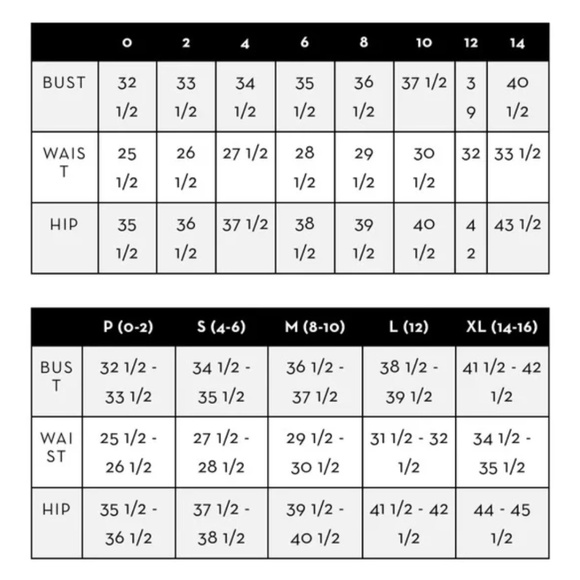 |  | 0 | 2 | 4 | 6 | 8 | 10 | 12 | 14 |
|---|---|---|---|---|---|---|---|---|
| BUST | 32 1/2 | 33 1/2 | 34 1/2 | 35 1/2 | 36 1/2 | 37 1/2 | 39 | 40 1/2 |
| WAIST | 25 1/2 | 26 1/2 | 27 1/2 | 28 1/2 | 29 1/2 | 30 1/2 | 32 | 33 1/2 |
| HIP | 35 1/2 | 36 1/2 | 37 1/2 | 38 1/2 | 39 1/2 | 40 1/2 | 42 | 43 1/2 |

|  | P (0-2) | S (4-6) | M (8-10) | L (12) | XL (14-16) |
|---|---|---|---|---|---|
| BUST | 32 1/2 - 33 1/2 | 34 1/2 - 35 1/2 | 36 1/2 - 37 1/2 | 38 1/2 - 39 1/2 | 41 1/2 - 42 1/2 |
| WAIST | 25 1/2 - 26 1/2 | 27 1/2 - 28 1/2 | 29 1/2 - 30 1/2 | 31 1/2 - 32 1/2 | 34 1/2 - 35 1/2 |
| HIP | 35 1/2 - 36 1/2 | 37 1/2 - 38 1/2 | 39 1/2 - 40 1/2 | 41 1/2 - 42 1/2 | 44 - 45 1/2 |